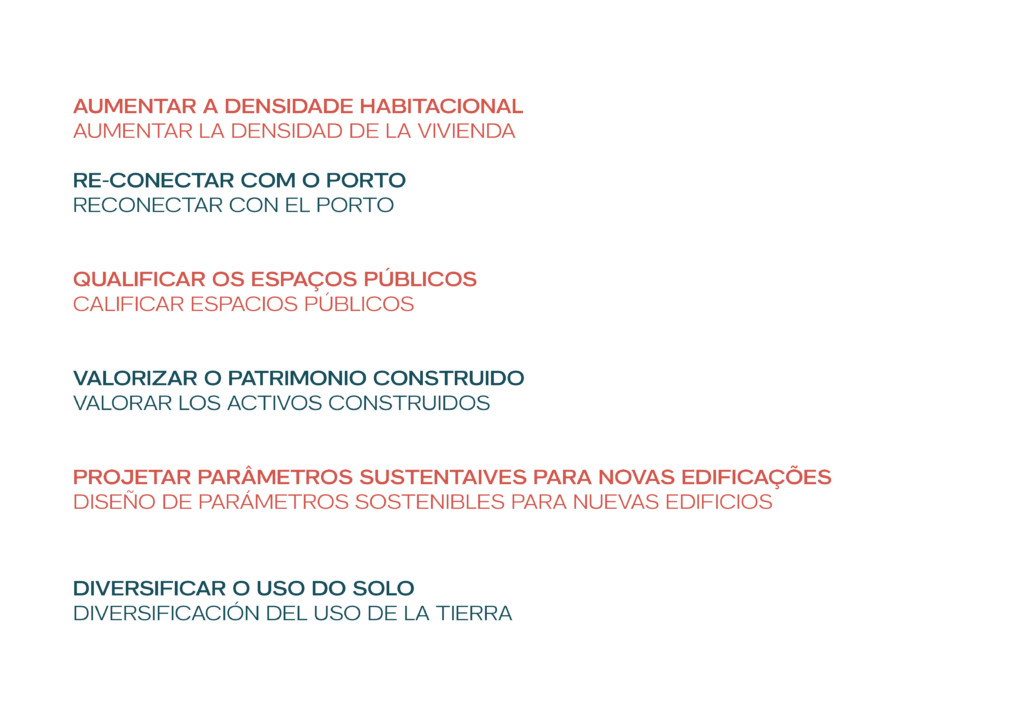 AUMENTAR A DENSIDADE HABITACIONAL
AUMENTAR LA DENSIDAD DE LA VIVIENDA

RE-CONECTAR COM O PORTO
RECONECTAR CON EL PORTO

QUALIFICAR OS ESPAÇOS PÚBLICOS
CALIFICAR ESPACIOS PÚBLICOS

VALORIZAR O PATRIMONIO CONSTRUIDO
VALORAR LOS ACTIVOS CONSTRUIDOS

PROJETAR PARÂMETROS SUSTENTAIVES PARA NOVAS EDIFICAÇÕES
DISEÑO DE PARÁMETROS SOSTENIBLES PARA NUEVAS EDIFICIOS

DIVERSIFICAR O USO DO SOLO
DIVERSIFICACIÓN DEL USO DE LA TIERRA